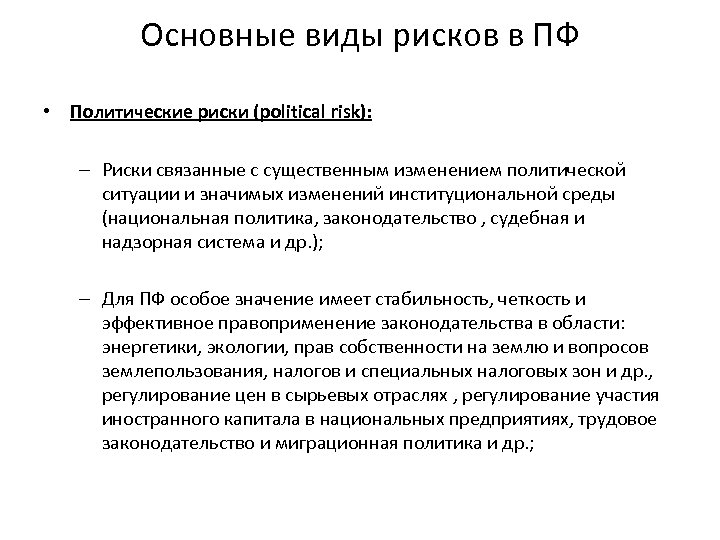 Основные виды рисков в ПФ

• Политические риски (political risk):

– Риски связанные с существенным изменением политической ситуации и значимых изменений институциональной среды (национальная политика, законодательство , судебная и надзорная система и др.);

– Для ПФ особое значение имеет стабильность, четкость и эффективное правоприменение законодательства в области: энергетики, экологии, прав собственности на землю и вопросов землепользования, налогов и специальных налоговых зон и др., регулирование цен в сырьевых отраслях , регулирование участия иностранного капитала в национальных предприятиях, трудовое законодательство и миграционная политика и др.;